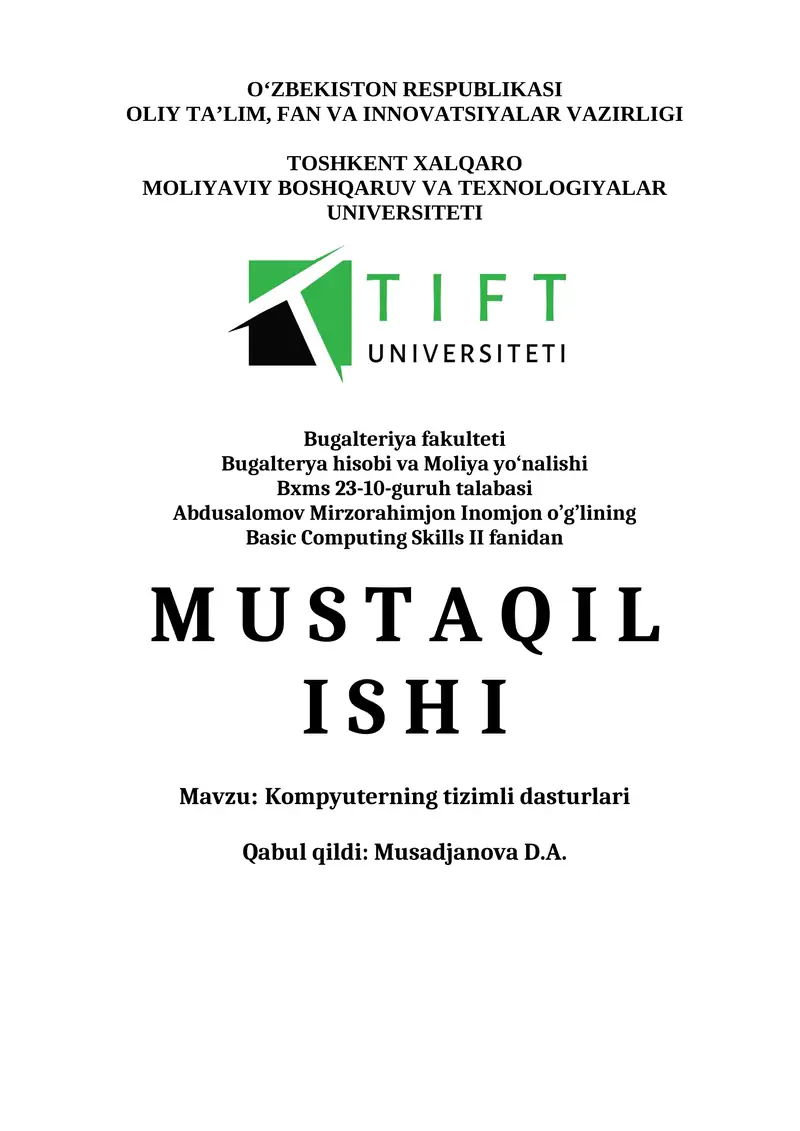 O‘ZBEKISTON RESPUBLIKASI
OLIY TA’LIM, FAN VA INNOVATSIYALAR VAZIRLIGI

TOSHKENT XALQARO
MOLIYAVIY BOSHQARUV VA TEXNOLOGIYALAR
UNIVERSITETI

TIFT
UNIVERSITETI

Bugalteriya fakulteti
Bugalterya hisobi va Moliya yo‘nalishi
Bxms 23-10-guruh talabasi
Abdusalomov Mirzorahimjon Inomjon o’g’lining
Basic Computing Skills II fanidan

MUSTAQIL
ISHI

Mavzu: Kompyuterning tizimli dasturlari

Qabul qildi: Musadjanova D.A.